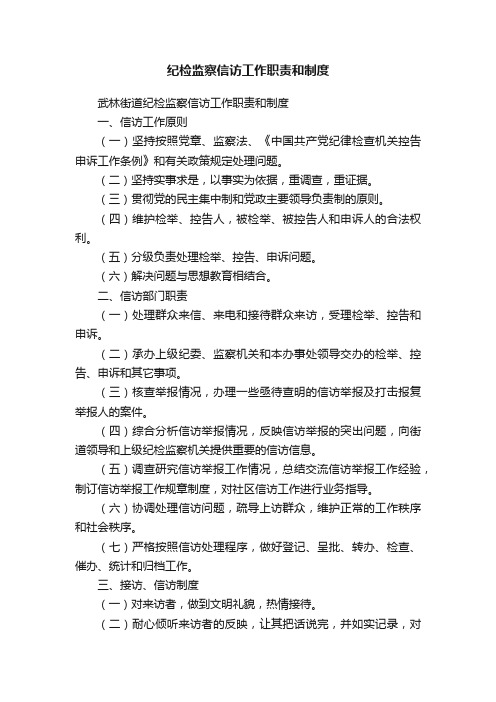 纪检监察信访工作职责和制度

武林街道纪检监察信访工作职责和制度

一、信访工作原则

（一）坚持按照党章、监察法、《中国共产党纪律检查机关控告申诉工作条例》和有关政策规定处理问题。

（二）坚持实事求是，以事实为依据，重调查，重证据。

（三）贯彻党的民主集中制和党政主要领导负责制的原则。

（四）维护检举、控告人，被检举、被控告人和申诉人的合法权利。

（五）分级负责处理检举、控告、申诉问题。

（六）解决问题与思想教育相结合。

二、信访部门职责

（一）处理群众来信、来电和接待群众来访，受理检举、控告和申诉。

（二）承办上级纪委、监察机关和本办事处领导交办的检举、控告、申诉和其它事项。

（三）核查举报情况，办理一些亟待查明的信访举报及打击报复举报人的案件。

（四）综合分析信访举报情况，反映信访举报的突出问题，向街道领导和上级纪检监察机关提供重要的信访信息。

（五）调查研究信访举报工作情况，总结交流信访举报工作经验，制订信访举报工作规章制度，对社区信访工作进行业务指导。

（六）协调处理信访问题，疏导上访群众，维护正常的工作秩序和社会秩序。

（七）严格按照信访处理程序，做好登记、呈批、转办、检查、催办、统计和归档工作。

三、接访、信访制度

（一）对来访者，做到文明礼貌，热情接待。

（二）耐心倾听来访者的反映，让其把话说完，并如实记录，对